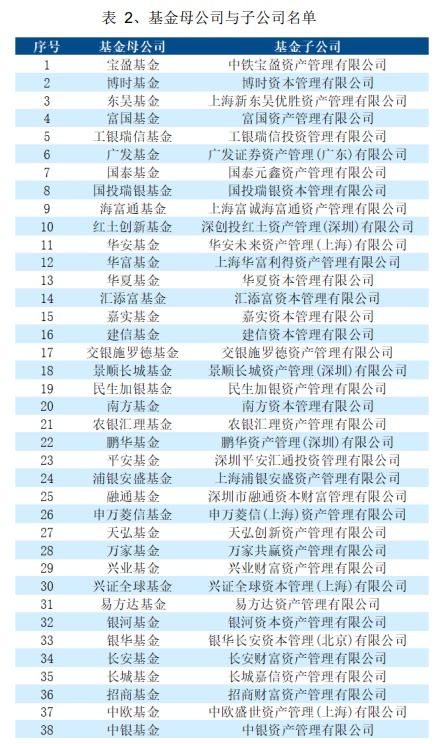 表 2、基金母公司与子公司名单

| 序号 | 基金母公司 | 基金子公司 |
|---|---|---|
| 1 | 宝盈基金 | 中铁宝盈资产管理有限公司 |
| 2 | 博时基金 | 博时资本管理有限公司 |
| 3 | 东吴基金 | 上海新东吴优胜资产管理有限公司 |
| 4 | 富国基金 | 富国资产管理有限公司 |
| 5 | 工银瑞信基金 | 工银瑞信投资管理有限公司 |
| 6 | 广发基金 | 广发证券资产管理（广东）有限公司 |
| 7 | 国泰基金 | 国泰元鑫资产管理有限公司 |
| 8 | 国投瑞银基金 | 国投瑞银资本管理有限公司 |
| 9 | 海富通基金 | 上海富诚海富通资产管理有限公司 |
| 10 | 红土创新基金 | 深创投红土资产管理（深圳）有限公司 |
| 11 | 华安基金 | 华安未来资产管理（上海）有限公司 |
| 12 | 华富基金 | 上海华富利得资产管理有限公司 |
| 13 | 华夏基金 | 华夏资本管理有限公司 |
| 14 | 汇添富基金 | 汇添富资本管理有限公司 |
| 15 | 嘉实基金 | 嘉实资本管理有限公司 |
| 16 | 建信基金 | 建信资本管理有限公司 |
| 17 | 交银施罗德基金 | 交银施罗德资产管理有限公司 |
| 18 | 景顺长城基金 | 景顺长城资产管理（深圳）有限公司 |
| 19 | 民生加银基金 | 民生加银资产管理有限公司 |
| 20 | 南方基金 | 南方资本管理有限公司 |
| 21 | 农银汇理基金 | 农银汇理资产管理有限公司 |
| 22 | 鹏华基金 | 鹏华资产管理（深圳）有限公司 |
| 23 | 平安基金 | 深圳平安汇通投资管理有限公司 |
| 24 | 浦银安盛基金 | 上海浦银安盛资产管理有限公司 |
| 25 | 融通基金 | 深圳市融通资本财富管理有限公司 |
| 26 | 申万菱信基金 | 申万菱信（上海）资产管理有限公司 |
| 27 | 天弘基金 | 天弘创新资产管理有限公司 |
| 28 | 万家基金 | 万家共赢资产管理有限公司 |
| 29 | 兴业基金 | 兴业财富资产管理有限公司 |
| 30 | 兴证全球基金 | 兴证全球资本管理（上海）有限公司 |
| 31 | 易方达基金 | 易方达资产管理有限公司 |
| 32 | 银河基金 | 银河资本资产管理有限公司 |
| 33 | 银华基金 | 银华长安资本管理（北京）有限公司 |
| 34 | 长安基金 | 长安财富资产管理有限公司 |
| 35 | 长城基金 | 长城嘉信资产管理有限公司 |
| 36 | 招商基金 | 招商财富资产管理有限公司 |
| 37 | 中欧基金 | 中欧盛世资产管理（上海）有限公司 |
| 38 | 中银基金 | 中银资产管理有限公司 |